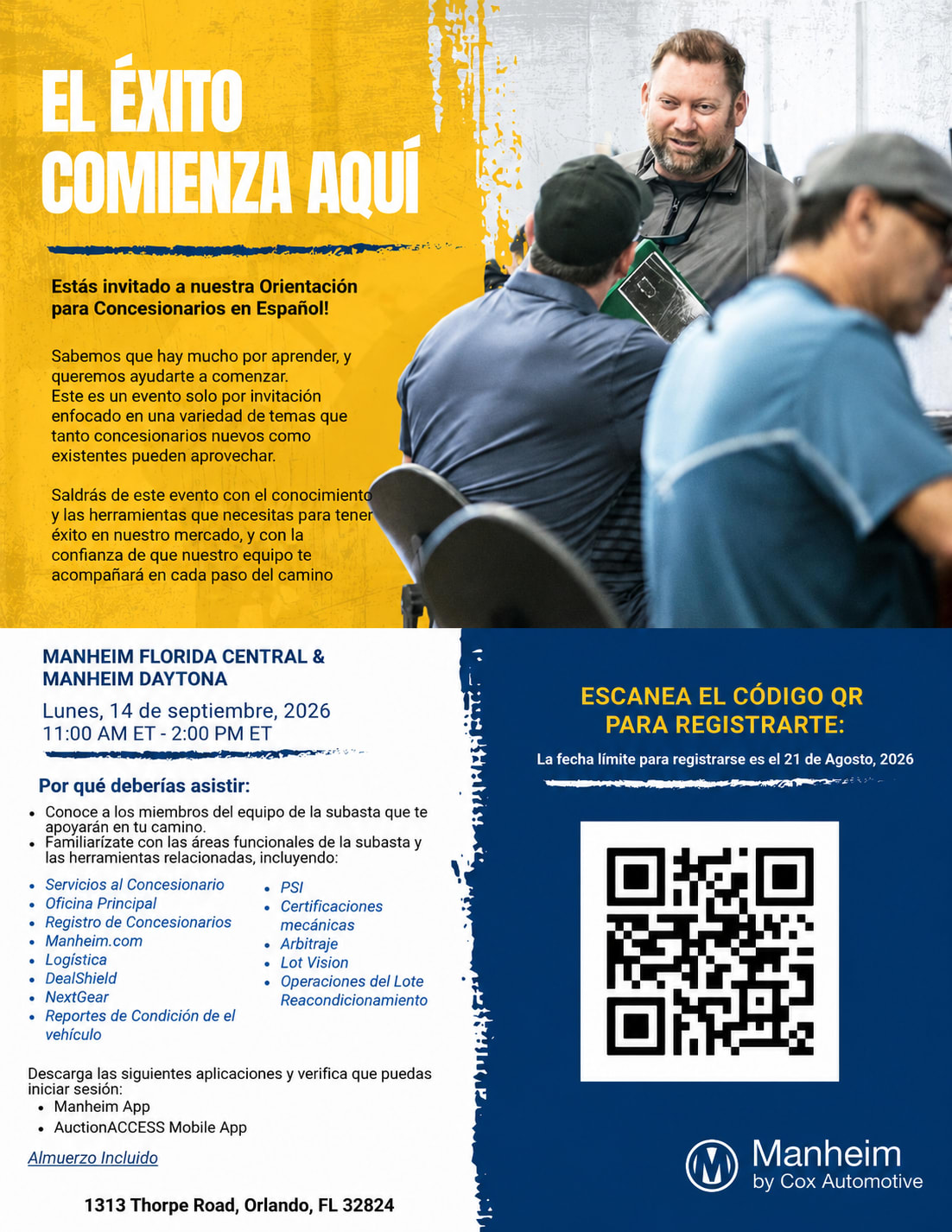 EL ÉXITO COMIENZA AQUÍ

Estás invitado a nuestra Orientación para Concesionarios en Español!

Sabemos que hay mucho por aprender, y queremos ayudarte a comenzar.
Este es un evento solo por invitación enfocado en una variedad de temas que tanto concesionarios nuevos como existentes pueden aprovechar.

Saldrás de este evento con el conocimiento y las herramientas que necesitas para tener éxito en nuestro mercado, y con la confianza de que nuestro equipo te acompañará en cada paso del camino

MANHEIM FLORIDA CENTRAL & MANHEIM DAYTONA
Lunes, 14 de septiembre, 2026
11:00 AM ET - 2:00 PM ET

Por qué deberías asistir:
- Conoce a los miembros del equipo de la subasta que te apoyarán en tu camino.
- Familiarízate con las áreas funcionales de la subasta y las herramientas relacionadas, incluyendo:

- Servicios al Concesionario
- Oficina Principal
- Registro de Concesionarios
- Manheim.com
- Logística
- DealShield
- NextGear
- Reportes de Condición de el vehículo

- PSI
- Certificaciones mecánicas
- Arbitraje
- Lot Vision
- Operaciones del Lote Reacondicionamiento

Descarga las siguientes aplicaciones y verifica que puedas iniciar sesión:
- Manheim App
- AuctionACCESS Mobile App

Almuerzo Incluido

1313 Thorpe Road, Orlando, FL 32824

ESCANEA EL CÓDIGO QR PARA REGISTRARTE:

La fecha límite para registrarse es el 21 de Agosto, 2026

Manheim
by Cox Automotive